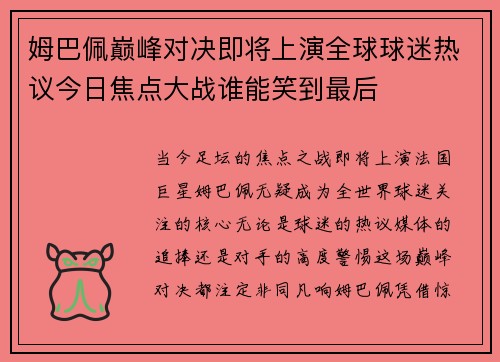 姆巴佩巅峰对决即将上演全球球迷热议今日焦点大战谁能笑到最后

当今足坛的焦点之战即将上演法国巨星姆巴佩无疑成为全世界球迷关注的核心无论是球迷的热议媒体的追捧还是对手的高度警惕这场巅峰对决都注定非同凡响姆巴佩凭借惊